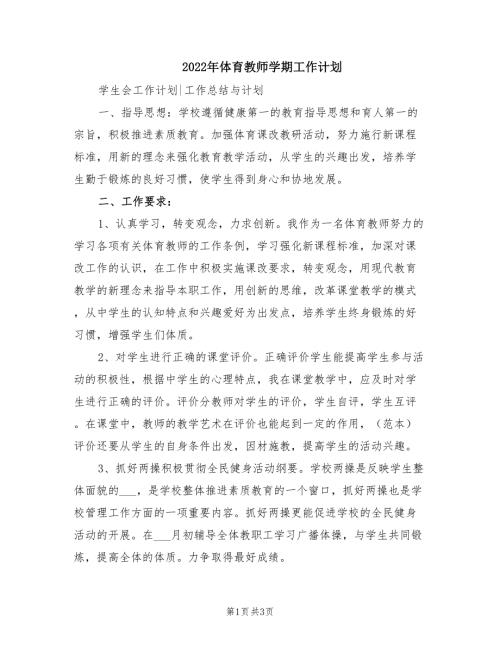 2022年体育教师学期工作计划

学生会工作计划|工作总结与计划

一、指导思想：学校遵循健康第一的教育指导思想和育人第一的宗旨，积极推进素质教育。加强体育课改教研活动，努力施行新课程标准，用新的理念来强化教育教学活动，从学生的兴趣出发，培养学生勤于锻炼的良好习惯，使学生得到身心和协地发展。

二、工作要求：

1、认真学习，转变观念，力求创新。我作为一名体育教师努力的学习各项有关体育教师的工作条例，学习强化新课程标准，加深对课改工作的认识，在工作中积极实施课改要求，转变观念，用现代教育教学的新理念来指导本职工作，用创新的思维，改革课堂教学的模式，从中学生的认知特点和兴趣爱好为出发点，培养学生终身锻炼的好习惯，增强学生们体质。

2、对学生进行正确的课堂评价。正确评价学生能提高学生参与活动的积极性，根据中学生的心理特点，我在课堂教学中，应及时对学生进行正确的评价。评价分教师对学生的评价，学生自评，学生互评。在课堂中，教师的教学艺术在评价也能起到一定的作用，（范本）评价还要从学生的自身条件出发，因材施教，提高学生的活动兴趣。

3、抓好两操积极贯彻全民健身活动纲要。学校两操是反映学生整体面貌的___，是学校整体推进素质教育的一个窗口，抓好两操也是学校管理工作方面的一项重要内容。抓好两操更能促进学校的全民健身活动的开展。在___月初辅导全体教职工学习广播体操，与学生共同锻炼，提高全体的体质。力争取得最好成绩。

第1页 共3页